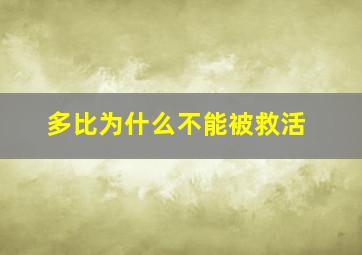 多比为什么不能被救活